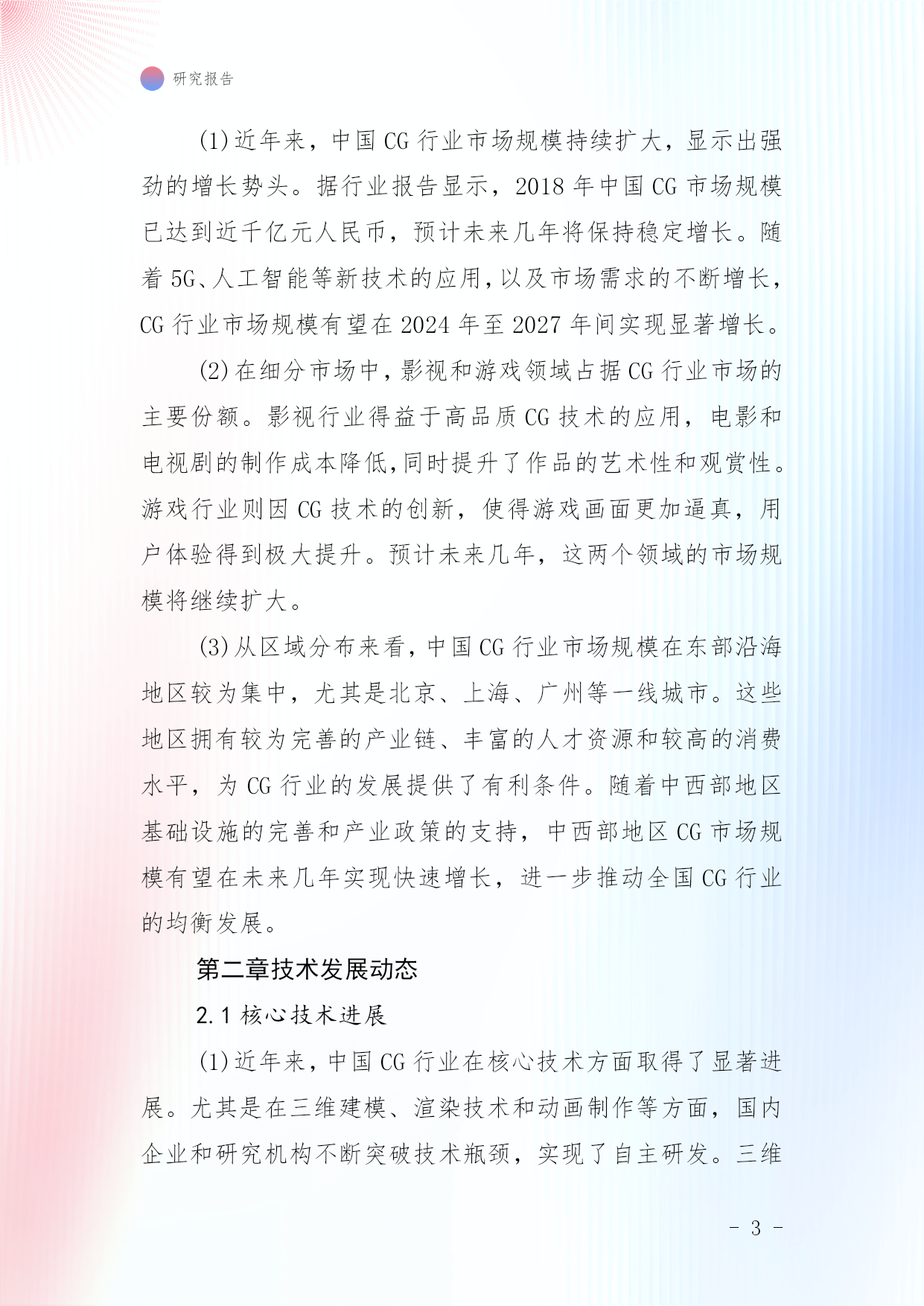 研究报告

(1)近年来，中国 CG 行业市场规模持续扩大，显示出强劲的增长势头。据行业报告显示，2018 年中国 CG 市场规模已达到近千亿元人民币，预计未来几年将保持稳定增长。随着 5G、人工智能等新技术的应用，以及市场需求的不断增长，CG 行业市场规模有望在 2024 年至 2027 年间实现显著增长。

(2)在细分市场中，影视和游戏领域占据 CG 行业市场的主要份额。影视行业得益于高品质 CG 技术的应用，电影和电视剧的制作成本降低，同时提升了作品的艺术性和观赏性。游戏行业则因 CG 技术的创新，使得游戏画面更加逼真，用户体验得到极大提升。预计未来几年，这两个领域的市场规模将继续扩大。

(3)从区域分布来看，中国 CG 行业市场规模在东部沿海地区较为集中，尤其是北京、上海、广州等一线城市。这些地区拥有较为完善的产业链、丰富的人才资源和较高的消费水平，为 CG 行业的发展提供了有利条件。随着中西部地区基础设施的完善和产业政策的支持，中西部地区 CG 市场规模有望在未来几年实现快速增长，进一步推动全国 CG 行业的均衡发展。

第二章技术发展动态

2.1 核心技术进展

(1)近年来，中国 CG 行业在核心技术方面取得了显著进展。尤其是在三维建模、渲染技术和动画制作等方面，国内企业和研究机构不断突破技术瓶颈，实现了自主研发。三维

- 3 -